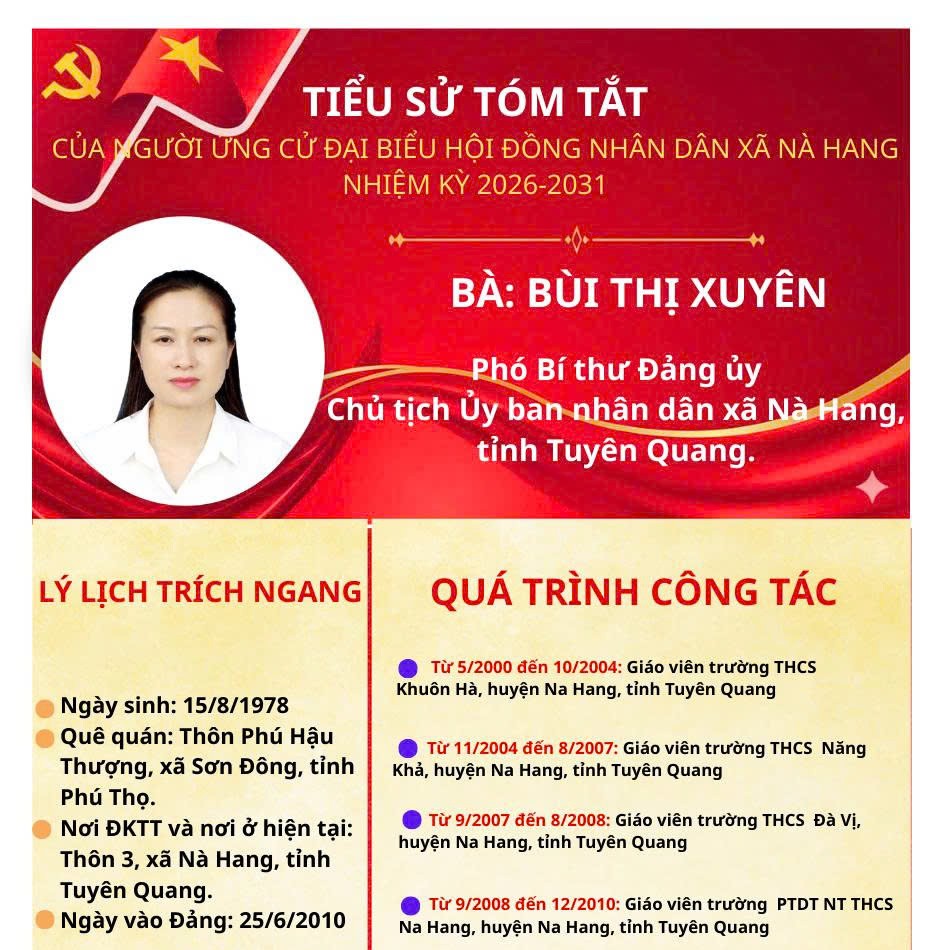 TIỂU SỬ TÓM TẮT
CỦA NGƯỜI ỨNG CỬ ĐẠI BIỂU HỘI ĐỒNG NHÂN DÂN XÃ NÀ HANG
NHIỆM KỲ 2026-2031

BÀ: BÙI THỊ XUYÊN

Phó Bí thư Đảng ủy
Chủ tịch Ủy ban nhân dân xã Nà Hang, tỉnh Tuyên Quang.

LÝ LỊCH TRÍCH NGANG

Ngày sinh: 15/8/1978
Quê quán: Thôn Phú Hậu Thượng, xã Sơn Đông, tỉnh Phú Thọ.
Nơi ĐKTT và nơi ở hiện tại: Thôn 3, xã Nà Hang, tỉnh Tuyên Quang.
Ngày vào Đảng: 25/6/2010

QUÁ TRÌNH CÔNG TÁC

Từ 5/2000 đến 10/2004: Giáo viên trường THCS Khuôn Hà, huyện Na Hang, tỉnh Tuyên Quang

Từ 11/2004 đến 8/2007: Giáo viên trường THCS Năng Khả, huyện Na Hang, tỉnh Tuyên Quang

Từ 9/2007 đến 8/2008: Giáo viên trường THCS Đà Vị, huyện Na Hang, tỉnh Tuyên Quang

Từ 9/2008 đến 12/2010: Giáo viên trường PTDT NT THCS Na Hang, huyện Na Hang, tỉnh Tuyên Quang